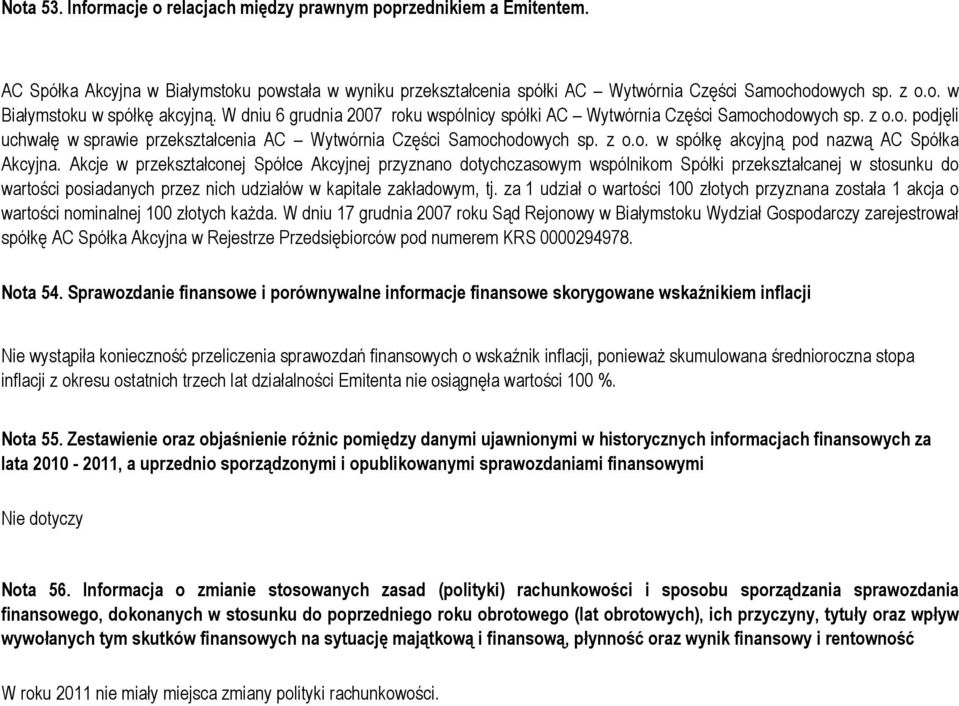 Nota 53. Informacje o relacjach między prawnym poprzednikiem a Emitentem.

AC Spółka Akcyjna w Białymstoku powstała w wyniku przekształcenia spółki AC – Wytwórnia Części Samochodowych sp. z o.o. w Białymstoku w spółkę akcyjną. W dniu 6 grudnia 2007 roku wspólnicy spółki AC – Wytwórnia Części Samochodowych sp. z o.o. podjęli uchwałę w sprawie przekształcenia AC – Wytwórnia Części Samochodowych sp. z o.o. w spółkę akcyjną pod nazwą AC Spółka Akcyjna. Akcje w przekształconej Spółce Akcyjnej przyznano dotychczasowym wspólnikom Spółki przekształcanej w stosunku do wartości posiadanych przez nich udziałów w kapitale zakładowym, tj. za 1 udział o wartości 100 złotych przyznana została 1 akcja o wartości nominalnej 100 złotych każda. W dniu 17 grudnia 2007 roku Sąd Rejonowy w Białymstoku Wydział Gospodarczy zarejestrował spółkę AC Spółka Akcyjna w Rejestrze Przedsiębiorców pod numerem KRS 0000294978.

Nota 54. Sprawozdanie finansowe i porównywalne informacje finansowe skorygowane wskaźnikiem inflacji

Nie wystąpiła konieczność przeliczenia sprawozdań finansowych o wskaźnik inflacji, ponieważ skumulowana średnioroczna stopa inflacji z okresu ostatnich trzech lat działalności Emitenta nie osiągnęła wartości 100 %.

Nota 55. Zestawienie oraz objaśnienie różnic pomiędzy danymi ujawnionymi w historycznych informacjach finansowych za lata 2010 - 2011, a uprzednio sporządzonymi i opublikowanymi sprawozdaniami finansowymi

Nie dotyczy

Nota 56. Informacja o zmianie stosowanych zasad (polityki) rachunkowości i sposobu sporządzania sprawozdania finansowego, dokonanych w stosunku do poprzedniego roku obrotowego (lat obrotowych), ich przyczyny, tytuły oraz wpływ wywołanych tym skutków finansowych na sytuację majątkową i finansową, płynność oraz wynik finansowy i rentowność

W roku 2011 nie miały miejsca zmiany polityki rachunkowości.